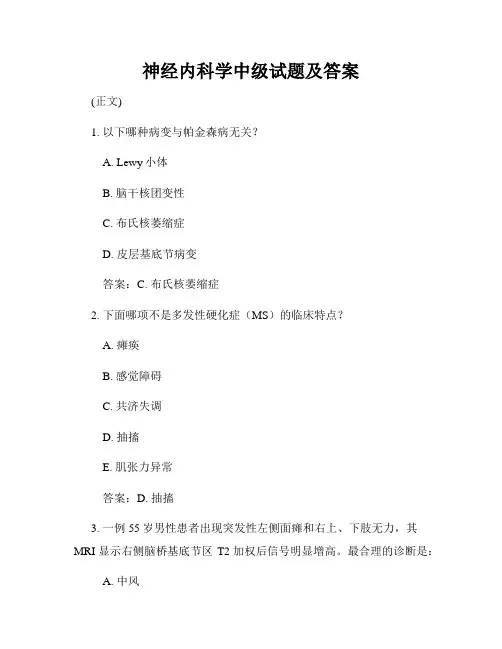 神经内科学中级试题及答案

(正文)

1. 以下哪种病变与帕金森病无关?

A. Lewy 小体

B. 脑干核团变性

C. 布氏核萎缩症

D. 皮层基底节病变

答案：C. 布氏核萎缩症

2. 下面哪项不是多发性硬化症（MS）的临床特点?

A. 瘫痪

B. 感觉障碍

C. 共济失调

D. 抽搐

E. 肌张力异常

答案：D. 抽搐

3. 一例 55 岁男性患者出现突发性左侧面瘫和右上、下肢无力，其 MRI 显示右侧脑桥基底节区 T2 加权后信号明显增高。最合理的诊断是：

A. 中风